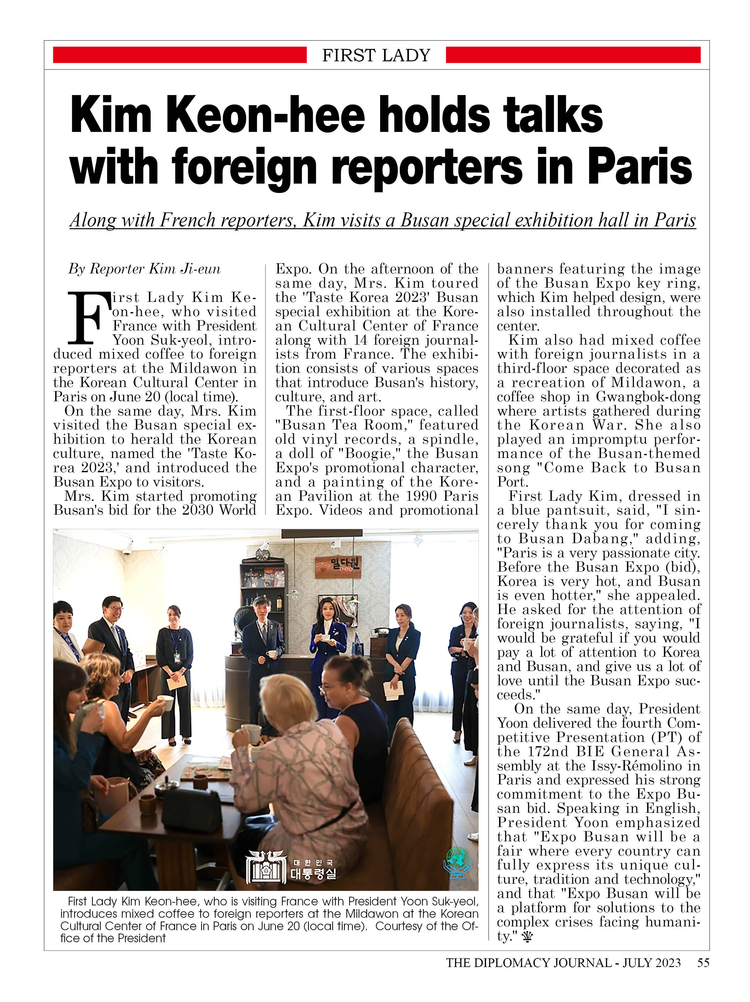 FIRST LADY

Kim Keon-hee holds talks with foreign reporters in Paris

Along with French reporters, Kim visits a Busan special exhibition hall in Paris

By Reporter Kim Ji-eun

First Lady Kim Keon-hee, who visited France with President Yoon Suk-yeol, introduced mixed coffee to foreign reporters at the Mildawon in the Korean Cultural Center in Paris on June 20 (local time).

On the same day, Mrs. Kim visited the Busan special exhibition to herald the Korean culture, named the 'Taste Korea 2023,' and introduced the Busan Expo to visitors.

Mrs. Kim started promoting Busan's bid for the 2030 World Expo. On the afternoon of the same day, Mrs. Kim toured the 'Taste Korea 2023' Busan special exhibition at the Korean Cultural Center of France along with 14 foreign journalists from France. The exhibition consists of various spaces that introduce Busan's history, culture, and art.

The first-floor space, called "Busan Tea Room," featured old vinyl records, a spindle, a doll of "Boogie," the Busan Expo's promotional character, and a painting of the Korean Pavilion at the 1990 Paris Expo. Videos and promotional banners featuring the image of the Busan Expo key ring, which Kim helped design, were also installed throughout the center.

Kim also had mixed coffee with foreign journalists in a third-floor space decorated as a recreation of Mildawon, a coffee shop in Gwangbok-dong where artists gathered during the Korean War. She also played an impromptu performance of the Busan-themed song "Come Back to Busan Port.

First Lady Kim, dressed in a blue pantsuit, said, "I sincerely thank you for coming to Busan Dabang," adding, "Paris is a very passionate city. Before the Busan Expo (bid), Korea is very hot, and Busan is even hotter," she appealed. He asked for the attention of foreign journalists, saying, "I would be grateful if you would pay a lot of attention to Korea and Busan, and give us a lot of love until the Busan Expo succeeds."

On the same day, President Yoon delivered the fourth Competitive Presentation (PT) of the 172nd BIE General Assembly at the Issy-Rémolino in Paris and expressed his strong commitment to the Expo Busan bid. Speaking in English, President Yoon emphasized that "Expo Busan will be a fair where every country can fully express its unique culture, tradition and technology," and that "Expo Busan will be a platform for solutions to the complex crises facing humanity."

밀다원

대한민국 대통령실

First Lady Kim Keon-hee, who is visiting France with President Yoon Suk-yeol, introduces mixed coffee to foreign reporters at the Mildawon at the Korean Cultural Center of France in Paris on June 20 (local time). Courtesy of the Office of the President

THE DIPLOMACY JOURNAL - JULY 2023 55